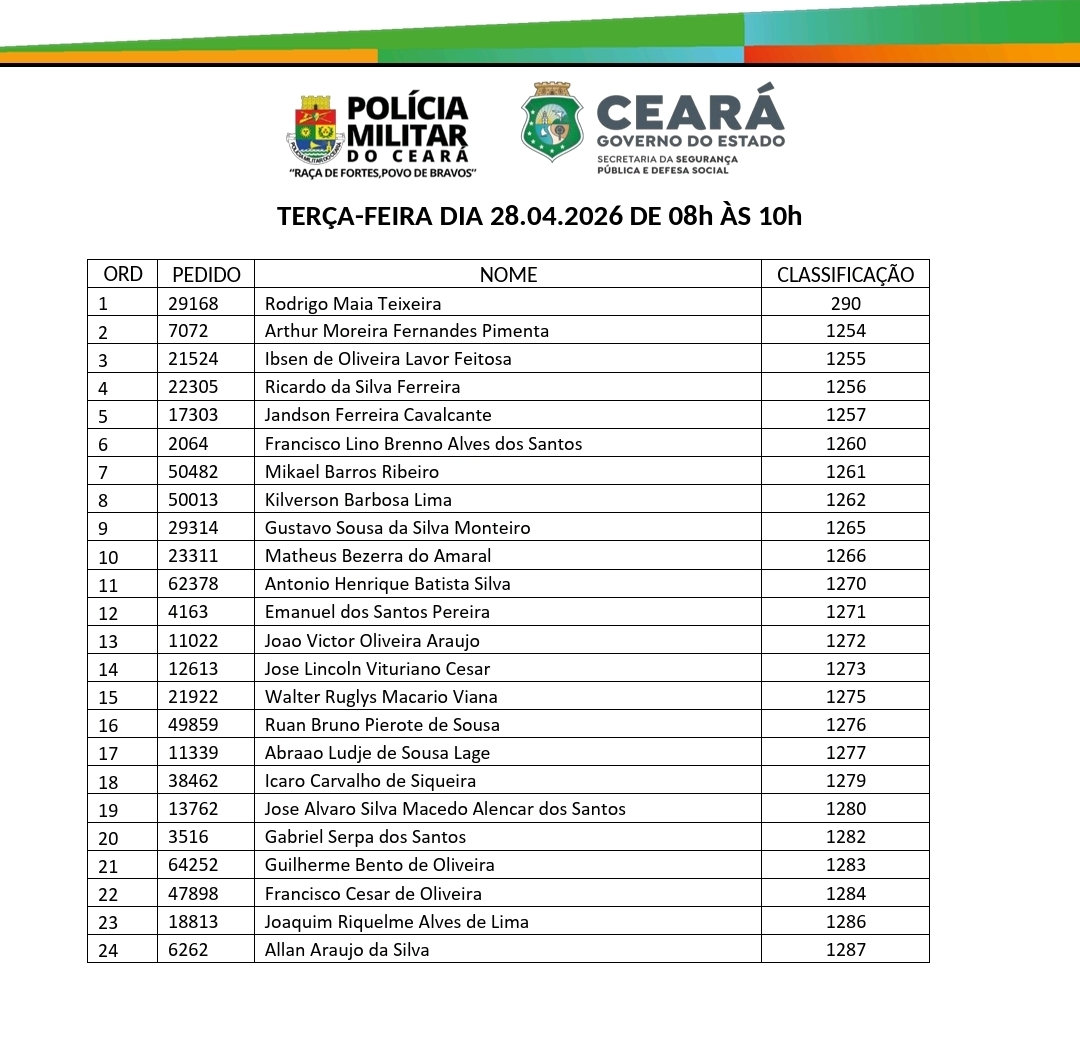 POLÍCIA MILITAR DO CEARÁ
"RAÇA DE FORTES,POVO DE BRAVOS"

CEARÁ
GOVERNO DO ESTADO
SECRETARIA DA SEGURANÇA PÚBLICA E DEFESA SOCIAL

TERÇA-FEIRA DIA 28.04.2026 DE 08h ÀS 10h

| ORD | PEDIDO | NOME | CLASSIFICAÇÃO |
|---|---|---|---|
| 1 | 29168 | Rodrigo Maia Teixeira | 290 |
| 2 | 7072 | Arthur Moreira Fernandes Pimenta | 1254 |
| 3 | 21524 | Ibsen de Oliveira Lavor Feitosa | 1255 |
| 4 | 22305 | Ricardo da Silva Ferreira | 1256 |
| 5 | 17303 | Jandson Ferreira Cavalcante | 1257 |
| 6 | 2064 | Francisco Lino Brenno Alves dos Santos | 1260 |
| 7 | 50482 | Mikael Barros Ribeiro | 1261 |
| 8 | 50013 | Kilverson Barbosa Lima | 1262 |
| 9 | 29314 | Gustavo Sousa da Silva Monteiro | 1265 |
| 10 | 23311 | Matheus Bezerra do Amaral | 1266 |
| 11 | 62378 | Antonio Henrique Batista Silva | 1270 |
| 12 | 4163 | Emanuel dos Santos Pereira | 1271 |
| 13 | 11022 | Joao Victor Oliveira Araujo | 1272 |
| 14 | 12613 | Jose Lincoln Vituriano Cesar | 1273 |
| 15 | 21922 | Walter Ruglys Macario Viana | 1275 |
| 16 | 49859 | Ruan Bruno Pierote de Sousa | 1276 |
| 17 | 11339 | Abraao Ludje de Sousa Lage | 1277 |
| 18 | 38462 | Icaro Carvalho de Siqueira | 1279 |
| 19 | 13762 | Jose Alvaro Silva Macedo Alencar dos Santos | 1280 |
| 20 | 3516 | Gabriel Serpa dos Santos | 1282 |
| 21 | 64252 | Guilherme Bento de Oliveira | 1283 |
| 22 | 47898 | Francisco Cesar de Oliveira | 1284 |
| 23 | 18813 | Joaquim Riquelme Alves de Lima | 1286 |
| 24 | 6262 | Allan Araujo da Silva | 1287 |